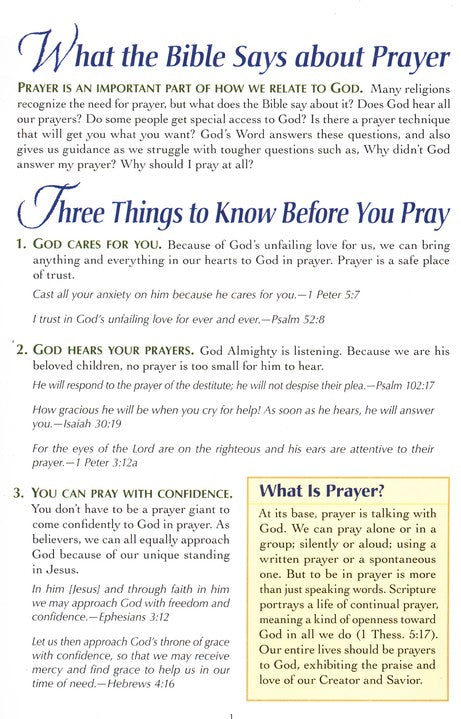 What the Bible Says about Prayer

PRAYER IS AN IMPORTANT PART OF HOW WE RELATE TO GOD. Many religions recognize the need for prayer, but what does the Bible say about it? Does God hear all our prayers? Do some people get special access to God? Is there a prayer technique that will get you what you want? God's Word answers these questions, and also gives us guidance as we struggle with tougher questions such as, Why didn't God answer my prayer? Why should I pray at all?

Three Things to Know Before You Pray

1. GOD CARES FOR YOU. Because of God's unfailing love for us, we can bring anything and everything in our hearts to God in prayer. Prayer is a safe place of trust.

Cast all your anxiety on him because he cares for you.—1 Peter 5:7

I trust in God's unfailing love for ever and ever.—Psalm 52:8

2. GOD HEARS YOUR PRAYERS. God Almighty is listening. Because we are his beloved children, no prayer is too small for him to hear.

He will respond to the prayer of the destitute; he will not despise their plea.—Psalm 102:17

How gracious he will be when you cry for help! As soon as he hears, he will answer you.—Isaiah 30:19

For the eyes of the Lord are on the righteous and his ears are attentive to their prayer.—1 Peter 3:12a

3. YOU CAN PRAY WITH CONFIDENCE. You don't have to be a prayer giant to come confidently to God in prayer. As believers, we can all equally approach God because of our unique standing in Jesus.

In him [Jesus] and through faith in him we may approach God with freedom and confidence.—Ephesians 3:12

Let us then approach God's throne of grace with confidence, so that we may receive mercy and find grace to help us in our time of need.—Hebrews 4:16

What Is Prayer?

At its base, prayer is talking with God. We can pray alone or in a group; silently or aloud; using a written prayer or a spontaneous one. But to be in prayer is more than just speaking words. Scripture portrays a life of continual prayer, meaning a kind of openness toward God in all we do (1 Thess. 5:17). Our entire lives should be prayers to God, exhibiting the praise and love of our Creator and Savior.

1